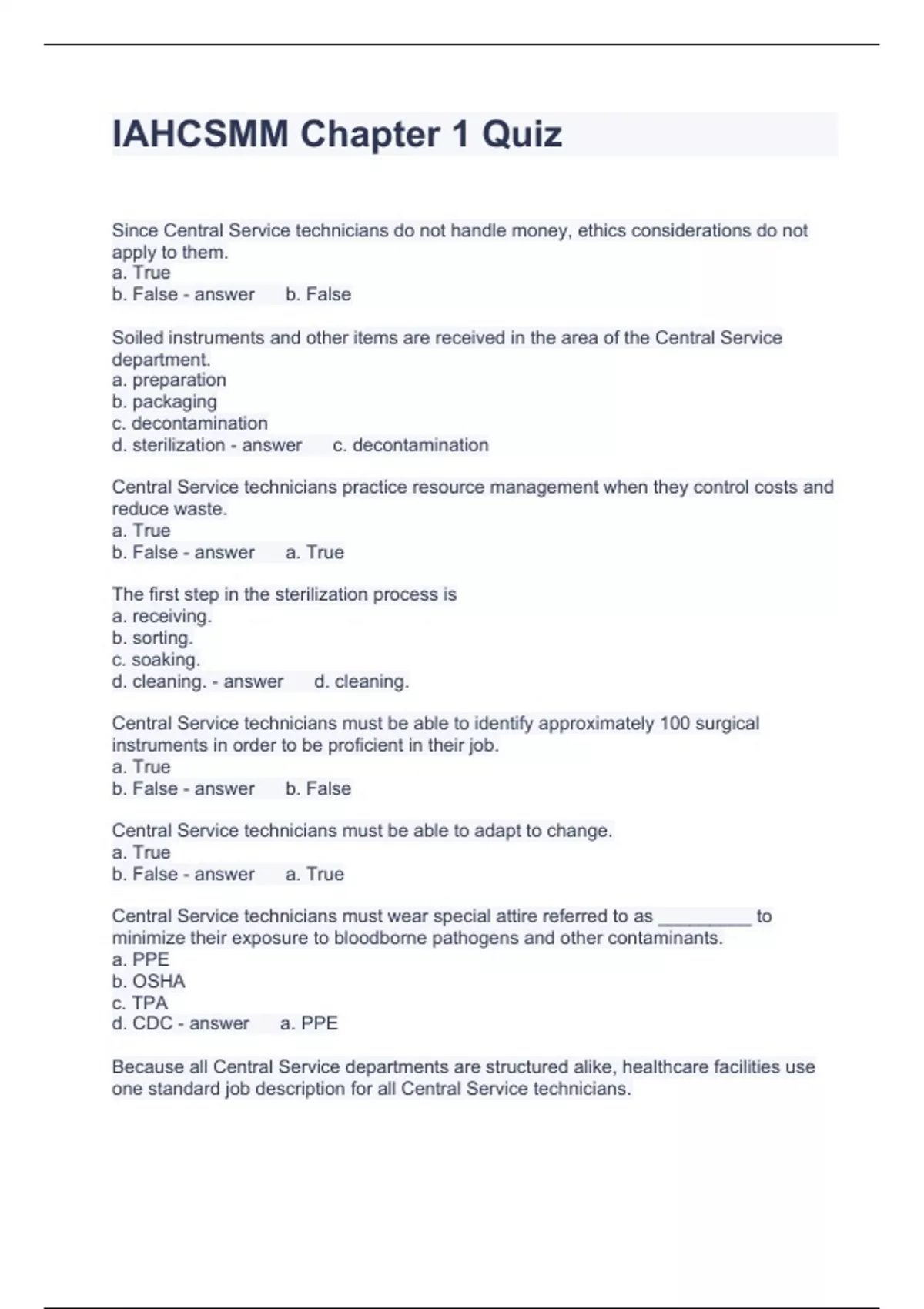 IAHCSMM Chapter 1 Quiz

Since Central Service technicians do not handle money, ethics considerations do not apply to them.
a. True
b. False - answer     b. False

Soiled instruments and other items are received in the area of the Central Service department.
a. preparation
b. packaging
c. decontamination
d. sterilization - answer     c. decontamination

Central Service technicians practice resource management when they control costs and reduce waste.
a. True
b. False - answer     a. True

The first step in the sterilization process is
a. receiving.
b. sorting.
c. soaking.
d. cleaning. - answer     d. cleaning.

Central Service technicians must be able to identify approximately 100 surgical instruments in order to be proficient in their job.
a. True
b. False - answer     b. False

Central Service technicians must be able to adapt to change.
a. True
b. False - answer     a. True

Central Service technicians must wear special attire referred to as _________ to minimize their exposure to bloodborne pathogens and other contaminants.
a. PPE
b. OSHA
c. TPA
d. CDC - answer     a. PPE

Because all Central Service departments are structured alike, healthcare facilities use one standard job description for all Central Service technicians.